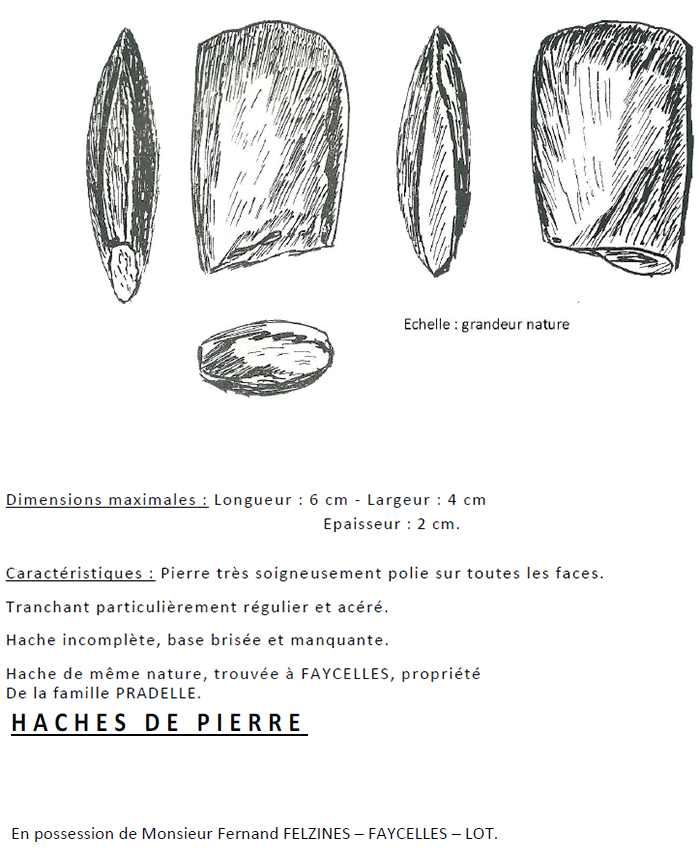 Echelle : grandeur nature

Dimensions maximales : Longueur : 6 cm - Largeur : 4 cm
Epaisseur : 2 cm.

Caractéristiques : Pierre très soigneusement polie sur toutes les faces.

Tranchant particulièrement régulier et acéré.

Hache incomplète, base brisée et manquante.

Hache de même nature, trouvée à FAYCELLES, propriété De la famille PRADELLE.

HACHES DE PIERRE

En possession de Monsieur Fernand FELZINES – FAYCELLES – LOT.